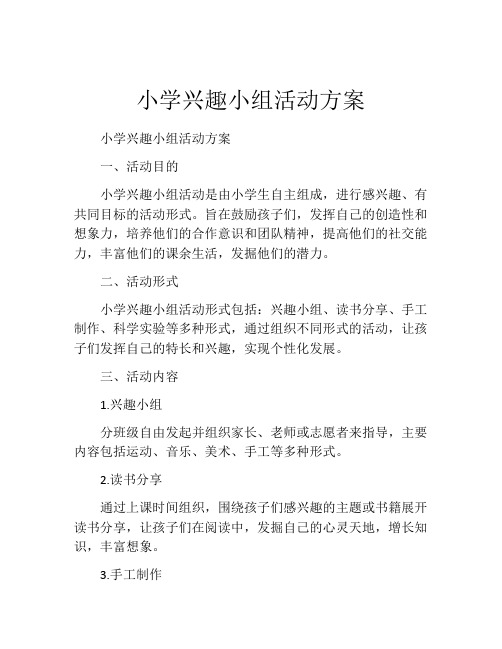 小学兴趣小组活动方案

小学兴趣小组活动方案

一、活动目的

小学兴趣小组活动是由小学生自主组成，进行感兴趣、有共同目标的活动形式。旨在鼓励孩子们，发挥自己的创造性和想象力，培养他们的合作意识和团队精神，提高他们的社交能力，丰富他们的课余生活，发掘他们的潜力。

二、活动形式

小学兴趣小组活动形式包括：兴趣小组、读书分享、手工制作、科学实验等多种形式，通过组织不同形式的活动，让孩子们发挥自己的特长和兴趣，实现个性化发展。

三、活动内容

1.兴趣小组

分班级自由发起并组织家长、老师或志愿者来指导，主要内容包括运动、音乐、美术、手工等多种形式。

2.读书分享

通过上课时间组织，围绕孩子们感兴趣的主题或书籍展开读书分享，让孩子们在阅读中，发掘自己的心灵天地，增长知识，丰富想象。

3.手工制作